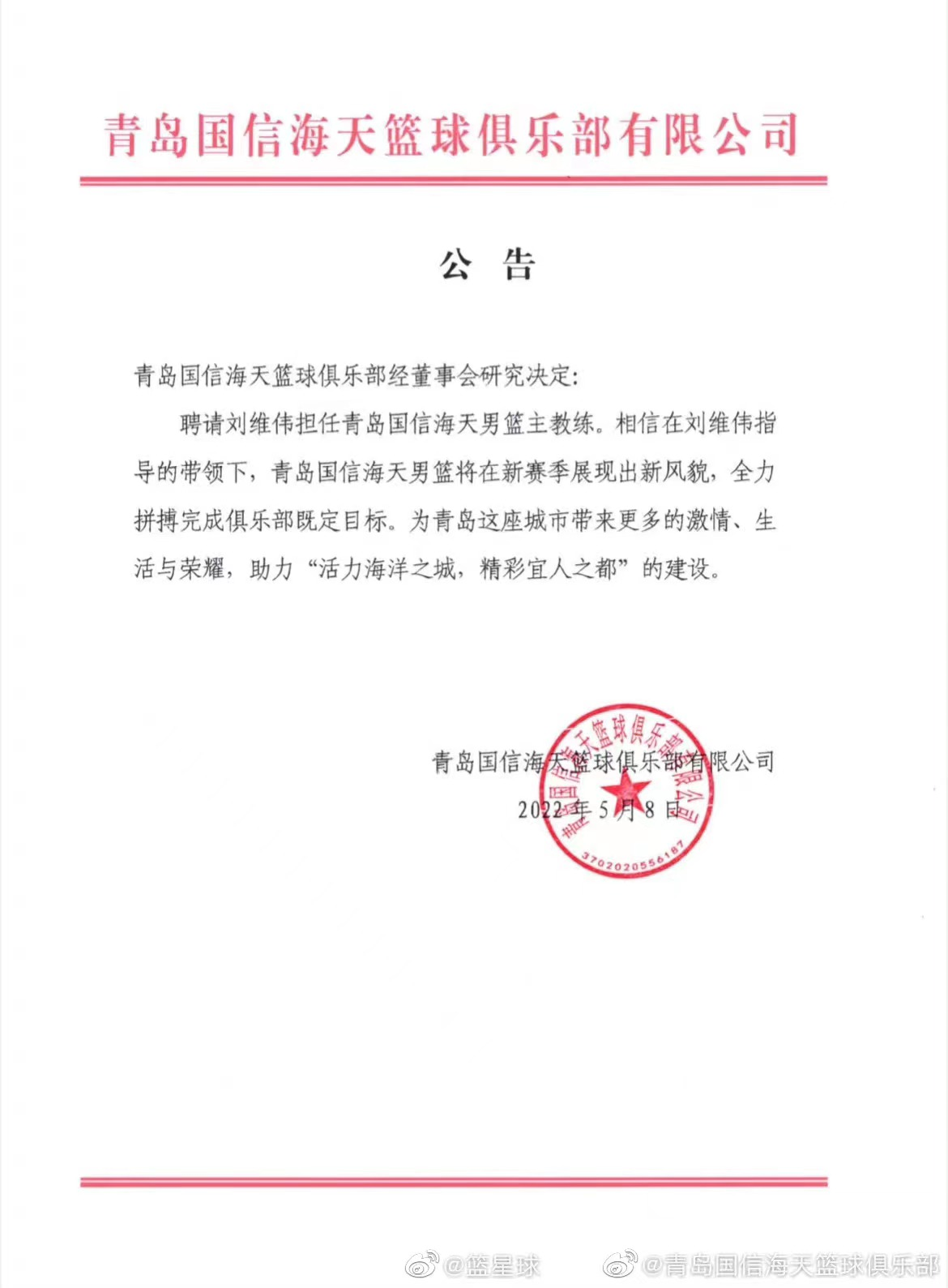 青岛国信海天篮球俱乐部有限公司

公 告

青岛国信海天篮球俱乐部经董事会研究决定:

聘请刘维伟担任青岛国信海天男篮主教练。相信在刘维伟指导的带领下，青岛国信海天男篮将在新赛季展现出新风貌，全力拼搏完成俱乐部既定目标。为青岛这座城市带来更多的激情、生活与荣耀，助力“活力海洋之城，精彩宜人之都”的建设。

青岛国信海天篮球俱乐部有限公司
2022年5月8日

青岛国信海天篮球俱乐部有限公司
3702020556187

@篮星球 @青岛国信海天篮球俱乐部